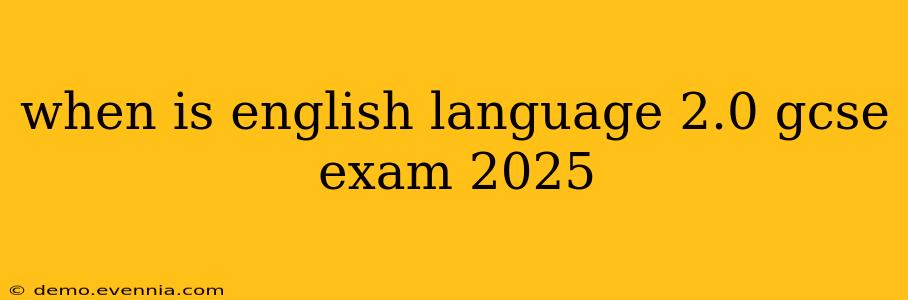 when is english language 2.0 gcse exam 2025

© demo.evennia.com